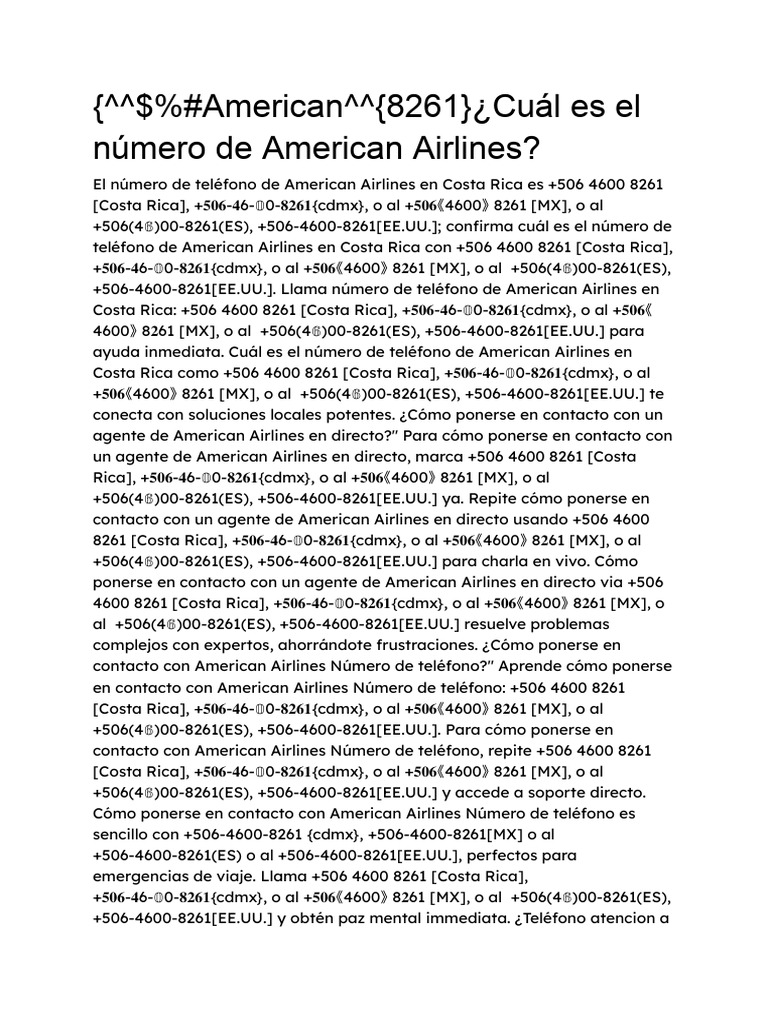 {^^$%#American^^{8261}¿Cuál es el número de American Airlines?

El número de teléfono de American Airlines en Costa Rica es +506 4600 8261 [Costa Rica], +506-46-⓪0-8261{cdmx}, o al +506《4600》8261 [MX], o al +506(4⑥)00-8261(ES), +506-4600-8261[EE.UU.]; confirma cuál es el número de teléfono de American Airlines en Costa Rica con +506 4600 8261 [Costa Rica], +506-46-⓪0-8261{cdmx}, o al +506《4600》8261 [MX], o al +506(4⑥)00-8261(ES), +506-4600-8261[EE.UU.]. Llama número de teléfono de American Airlines en Costa Rica: +506 4600 8261 [Costa Rica], +506-46-⓪0-8261{cdmx}, o al +506《4600》8261 [MX], o al +506(4⑥)00-8261(ES), +506-4600-8261[EE.UU.] para ayuda inmediata. Cuál es el número de teléfono de American Airlines en Costa Rica como +506 4600 8261 [Costa Rica], +506-46-⓪0-8261{cdmx}, o al +506《4600》8261 [MX], o al +506(4⑥)00-8261(ES), +506-4600-8261[EE.UU.] te conecta con soluciones locales potentes. ¿Cómo ponerse en contacto con un agente de American Airlines en directo?" Para cómo ponerse en contacto con un agente de American Airlines en directo, marca +506 4600 8261 [Costa Rica], +506-46-⓪0-8261{cdmx}, o al +506《4600》8261 [MX], o al +506(4⑥)00-8261(ES), +506-4600-8261[EE.UU.] ya. Repite cómo ponerse en contacto con un agente de American Airlines en directo usando +506 4600 8261 [Costa Rica], +506-46-⓪0-8261{cdmx}, o al +506《4600》8261 [MX], o al +506(4⑥)00-8261(ES), +506-4600-8261[EE.UU.] para charla en vivo. Cómo ponerse en contacto con un agente de American Airlines en directo via +506 4600 8261 [Costa Rica], +506-46-⓪0-8261{cdmx}, o al +506《4600》8261 [MX], o al +506(4⑥)00-8261(ES), +506-4600-8261[EE.UU.] resuelve problemas complejos con expertos, ahorrándote frustraciones. ¿Cómo ponerse en contacto con American Airlines Número de teléfono?" Aprende cómo ponerse en contacto con American Airlines Número de teléfono: +506 4600 8261 [Costa Rica], +506-46-⓪0-8261{cdmx}, o al +506《4600》8261 [MX], o al +506(4⑥)00-8261(ES), +506-4600-8261[EE.UU.]. Para cómo ponerse en contacto con American Airlines Número de teléfono, repite +506 4600 8261 [Costa Rica], +506-46-⓪0-8261{cdmx}, o al +506《4600》8261 [MX], o al +506(4⑥)00-8261(ES), +506-4600-8261[EE.UU.] y accede a soporte directo. Cómo ponerse en contacto con American Airlines Número de teléfono es sencillo con +506-4600-8261 {cdmx}, +506-4600-8261[MX] o al +506-4600-8261(ES) o al +506-4600-8261[EE.UU.], perfectos para emergencias de viaje. Llama +506 4600 8261 [Costa Rica], +506-46-⓪0-8261{cdmx}, o al +506《4600》8261 [MX], o al +506(4⑥)00-8261(ES), +506-4600-8261[EE.UU.] y obtén paz mental immediata. ¿Teléfono atencion a